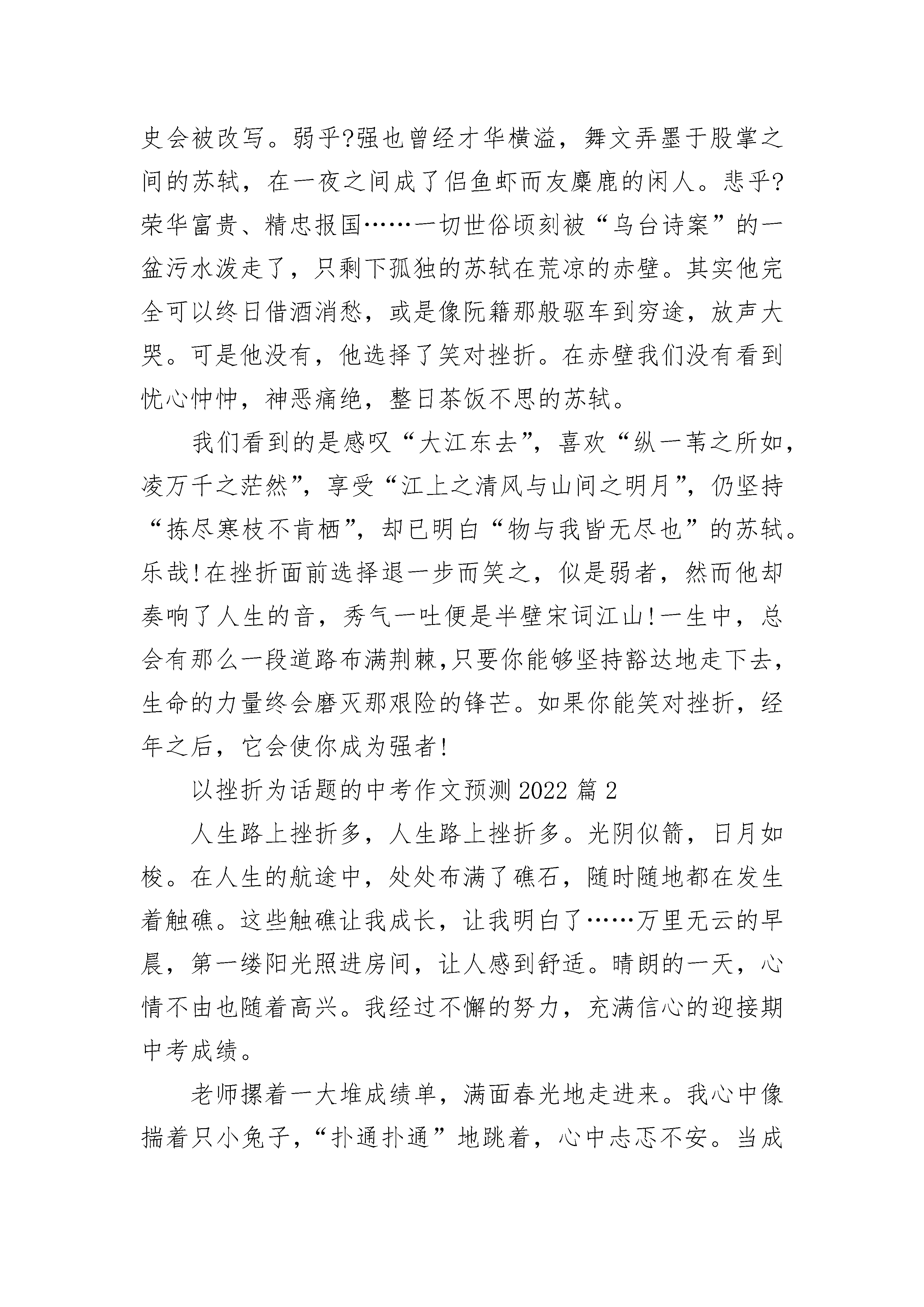 史会被改写。弱乎?强也曾经才华横溢，舞文弄墨于股掌之间的苏轼，在一夜之间成了侣鱼虾而友麋鹿的闲人。悲乎?荣华富贵、精忠报国……一切世俗顷刻被“乌台诗案”的一盆污水泼走了，只剩下孤独的苏轼在荒凉的赤壁。其实他完全可以终日借酒消愁，或是像阮籍那般驱车到穷途，放声大哭。可是他没有，他选择了笑对挫折。在赤壁我们没有看到忧心忡忡，神恶痛绝，整日茶饭不思的苏轼。

我们看到的是感叹“大江东去”，喜欢“纵一苇之所如，凌万千之茫然”，享受“江上之清风与山间之明月”，仍坚持“拣尽寒枝不肯栖”，却已明白“物与我皆无尽也”的苏轼。乐哉!在挫折面前选择退一步而笑之，似是弱者，然而他却奏响了人生的音，秀气一吐便是半壁宋词江山!一生中，总会有那么一段道路布满荆棘,只要你能够坚持豁达地走下去，生命的力量终会磨灭那艰险的锋芒。如果你能笑对挫折，经年之后，它会使你成为强者!

以挫折为话题的中考作文预测 2022 篇 2

人生路上挫折多，人生路上挫折多。光阴似箭，日月如梭。在人生的航途中，处处布满了礁石，随时随地都在发生着触礁。这些触礁让我成长，让我明白了……万里无云的早晨，第一缕阳光照进房间，让人感到舒适。晴朗的一天，心情不由也随着高兴。我经过不懈的努力，充满信心的迎接期中考成绩。

老师摞着一大堆成绩单，满面春光地走进来。我心中像揣着只小兔子，“扑通扑通”地跳着，心中忐忑不安。当成